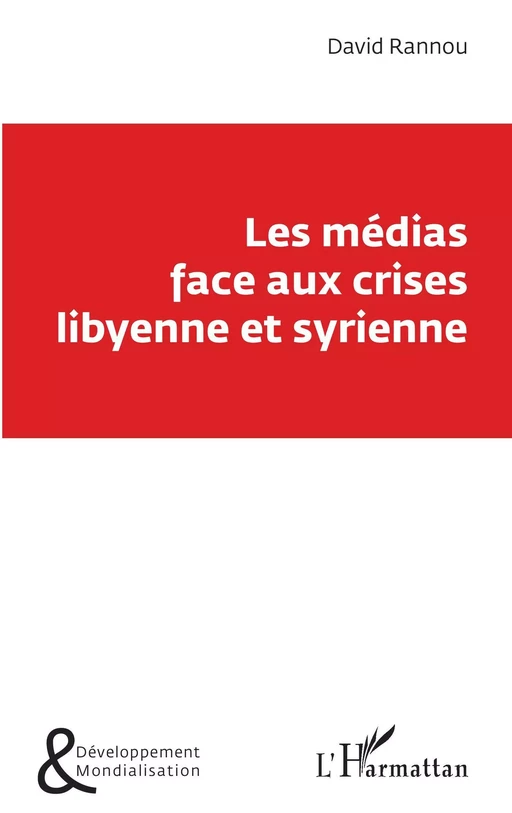 David Rannou

Les médias face aux crises libyenne et syrienne

&
Développement
Mondialisation

L'Harmattan